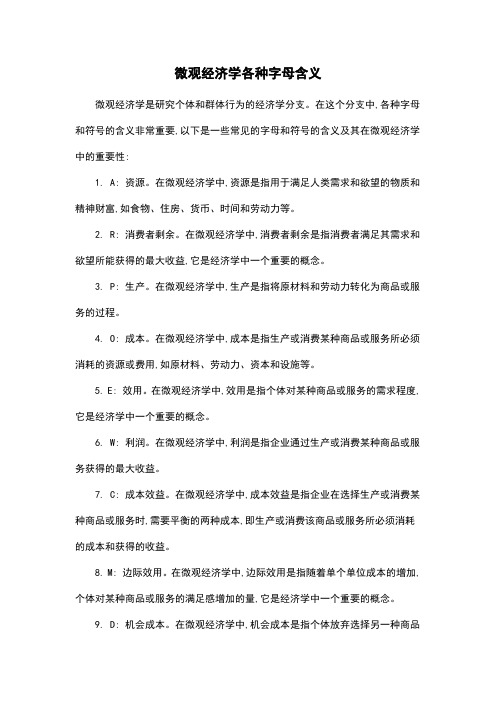 微观经济学各种字母含义

微观经济学是研究个体和群体行为的经济学分支。在这个分支中,各种字母和符号的含义非常重要,以下是一些常见的字母和符号的含义及其在微观经济学中的重要性:

1. A: 资源。在微观经济学中,资源是指用于满足人类需求和欲望的物质和精神财富,如食物、住房、货币、时间和劳动力等。

2. R: 消费者剩余。在微观经济学中,消费者剩余是指消费者满足其需求和欲望所能获得的最大收益,它是经济学中一个重要的概念。

3. P: 生产。在微观经济学中,生产是指将原材料和劳动力转化为商品或服务的过程。

4. O: 成本。在微观经济学中,成本是指生产或消费某种商品或服务所必须消耗的资源或费用,如原材料、劳动力、资本和设施等。

5. E: 效用。在微观经济学中,效用是指个体对某种商品或服务的需求程度,它是经济学中一个重要的概念。

6. W: 利润。在微观经济学中,利润是指企业通过生产或消费某种商品或服务获得的最大收益。

7. C: 成本效益。在微观经济学中,成本效益是指企业在选择生产或消费某种商品或服务时,需要平衡的两种成本,即生产或消费该商品或服务所必须消耗的成本和获得的收益。

8. M: 边际效用。在微观经济学中,边际效用是指随着单个单位成本的增加,个体对某种商品或服务的满足感增加的量,它是经济学中一个重要的概念。

9. D: 机会成本。在微观经济学中,机会成本是指个体放弃选择另一种商品